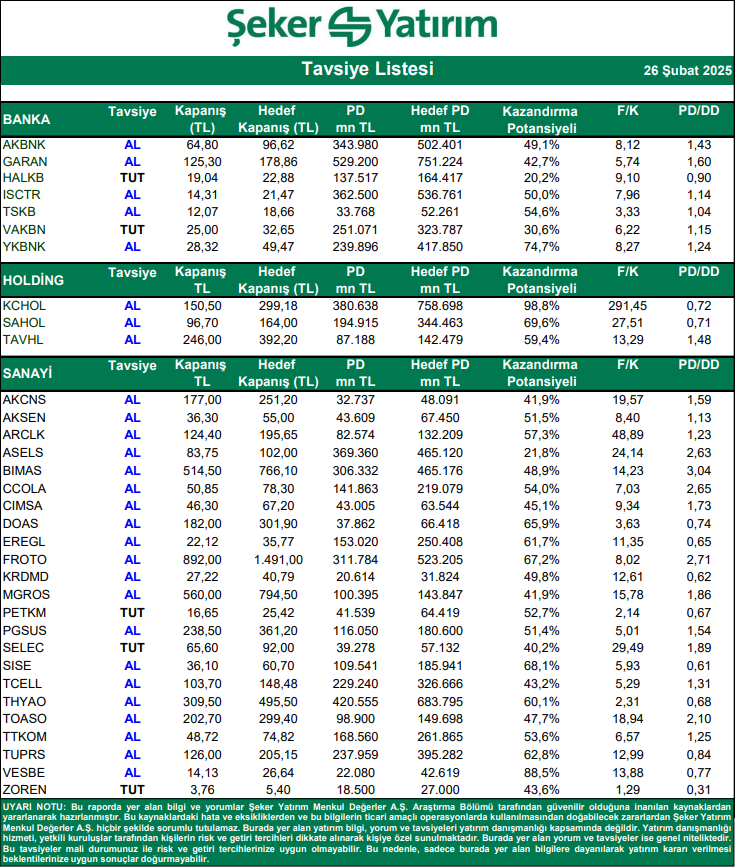 Şeker Yatırım

Tavsiye Listesi

26 Şubat 2025

| BANKA | Tavsiye | Kapanış (TL) | Hedef Kapanış (TL) | PD mn TL | Hedef PD mn TL | Kazandırma Potansiyeli | F/K | PD/DD |
|---|---|---|---|---|---|---|---|---|
| AKBNK | AL | 64,80 | 96,62 | 343.980 | 502.401 | 49,1% | 8,12 | 1,43 |
| GARAN | AL | 125,30 | 178,86 | 529.200 | 751.224 | 42,7% | 5,74 | 1,60 |
| HALKB | TUT | 19,04 | 22,88 | 137.517 | 164.417 | 20,2% | 9,10 | 0,90 |
| ISCTR | AL | 14,31 | 21,47 | 362.500 | 536.761 | 50,0% | 7,96 | 1,14 |
| TSKB | AL | 12,07 | 18,66 | 33.768 | 52.261 | 54,6% | 3,33 | 1,04 |
| VAKBN | TUT | 25,00 | 32,65 | 251.071 | 323.787 | 30,6% | 6,22 | 1,15 |
| YKBNK | AL | 28,32 | 49,47 | 239.896 | 417.850 | 74,7% | 8,27 | 1,24 |

| HOLDİNG | Tavsiye | Kapanış TL | Hedef Kapanış (TL) | PD mn TL | Hedef PD mn TL | Kazandırma Potansiyeli | F/K | PD/DD |
|---|---|---|---|---|---|---|---|---|
| KCHOL | AL | 150,50 | 299,18 | 380.638 | 758.698 | 98,8% | 291,45 | 0,72 |
| SAHOL | AL | 96,70 | 164,00 | 194.915 | 344.463 | 69,6% | 27,51 | 0,71 |
| TAVHL | AL | 246,00 | 392,20 | 87.188 | 142.479 | 59,4% | 13,29 | 1,48 |

| SANAYİ | Tavsiye | Kapanış TL | Hedef Kapanış (TL) | PD mn TL | Hedef PD mn TL | Kazandırma Potansiyeli | F/K | PD/DD |
|---|---|---|---|---|---|---|---|---|
| AKCNS | AL | 177,00 | 251,20 | 32.737 | 48.091 | 41,9% | 19,57 | 1,59 |
| AKSEN | AL | 36,30 | 55,00 | 43.609 | 67.450 | 51,5% | 8,40 | 1,13 |
| ARCLK | AL | 124,40 | 195,65 | 82.574 | 132.209 | 57,3% | 48,89 | 1,23 |
| ASELS | AL | 83,75 | 102,00 | 369.360 | 465.120 | 21,8% | 24,14 | 2,63 |
| BIMAS | AL | 514,50 | 766,10 | 306.332 | 465.176 | 48,9% | 14,23 | 3,04 |
| CCOLA | AL | 50,85 | 78,30 | 141.863 | 219.079 | 54,0% | 7,03 | 2,65 |
| CIMSA | AL | 46,30 | 67,20 | 43.005 | 63.544 | 45,1% | 9,34 | 1,73 |
| DOAS | AL | 182,00 | 301,90 | 37.862 | 66.418 | 65,9% | 3,63 | 0,74 |
| EREGL | AL | 22,12 | 35,77 | 153.020 | 250.408 | 61,7% | 11,35 | 0,65 |
| FROTO | AL | 892,00 | 1.491,00 | 311.784 | 523.205 | 67,2% | 8,02 | 2,71 |
| KRDMD | AL | 27,22 | 40,79 | 20.614 | 31.824 | 49,8% | 12,61 | 0,62 |
| MGROS | AL | 560,00 | 794,50 | 100.395 | 143.847 | 41,9% | 15,78 | 1,86 |
| PETKM | TUT | 16,65 | 25,42 | 41.539 | 64.419 | 52,7% | 2,14 | 0,67 |
| PGSUS | AL | 238,50 | 361,20 | 116.050 | 180.600 | 51,4% | 5,01 | 1,54 |
| SELEC | TUT | 65,60 | 92,00 | 39.278 | 57.132 | 40,2% | 29,49 | 1,89 |
| SISE | AL | 36,10 | 60,70 | 109.541 | 185.941 | 68,1% | 5,93 | 0,61 |
| TCELL | AL | 103,70 | 148,48 | 229.240 | 326.666 | 43,2% | 5,29 | 1,31 |
| THYAO | AL | 309,50 | 495,50 | 420.555 | 683.795 | 60,1% | 2,31 | 0,68 |
| TOASO | AL | 202,70 | 299,40 | 98.900 | 149.698 | 47,7% | 18,94 | 2,10 |
| TTKOM | AL | 48,72 | 74,82 | 168.560 | 261.865 | 53,6% | 6,57 | 1,25 |
| TUPRS | AL | 126,00 | 205,15 | 237.959 | 395.282 | 62,8% | 12,99 | 0,84 |
| VESBE | AL | 14,13 | 26,64 | 22.080 | 42.619 | 88,5% | 13,88 | 0,77 |
| ZOREN | TUT | 3,76 | 5,40 | 18.500 | 27.000 | 43,6% | 1,29 | 0,31 |

UYARI NOTU: Bu raporda yer alan bilgi ve yorumlar Şeker Yatırım Menkul Değerler A.Ş. Araştırma Bölümü tarafından güvenilir olduğuna inanılan kaynaklardan yararlanarak hazırlanmıştır. Bu kaynaklardaki hata ve eksikliklerden ve bu bilgilerin ticari amaçlı operasyonlarda kullanılmasından doğabilecek zararlardan Şeker Yatırım Menkul Değerler A.Ş. hiçbir şekilde sorumlu tutulamaz. Burada yer alan yatırım bilgi, yorum ve tavsiyeleri yatırım danışmanlığı kapsamında değildir. Yatırım danışmanlığı hizmeti, yetkili kuruluşlar tarafından kişilerin risk ve getiri tercihleri dikkate alınarak kişiye özel sunulmaktadır. Burada yer alan yorum ve tavsiyeler ise genel niteliktedir. Bu tavsiyeler mali durumunuz ile risk ve getiri tercihlerinize uygun olmayabilir. Bu nedenle, sadece burada yer alan bilgilere dayanılarak yatırım kararı verilmesi beklentilerinize uygun sonuçlar doğurmayabilir.